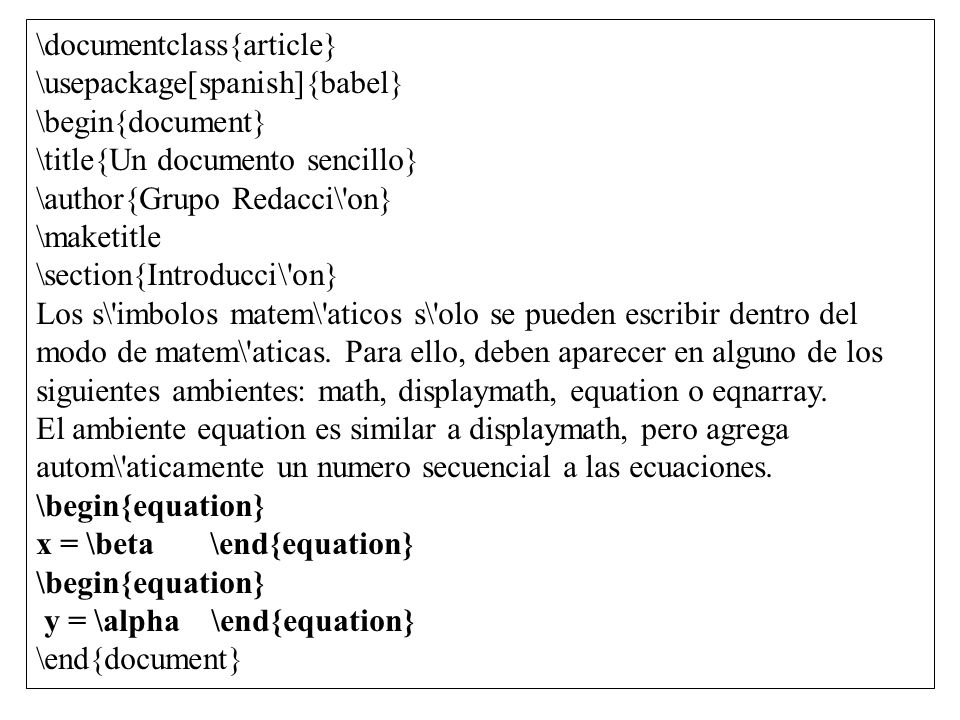 \documentclass{article}
\usepackage[spanish]{babel}
\begin{document}
\title{Un documento sencillo}
\author{Grupo Redacci\'on}
\maketitle
\section{Introducci\'on}
Los s\'imbolos matem\'aticos s\'olo se pueden escribir dentro del modo de matem\'aticas. Para ello, deben aparecer en alguno de los siguientes ambientes: math, displaymath, equation o eqnarray.
El ambiente equation es similar a displaymath, pero agrega autom\'aticamente un numero secuencial a las ecuaciones.
\begin{equation}
x = \beta \end{equation}
\begin{equation}
y = \alpha \end{equation}
\end{document}